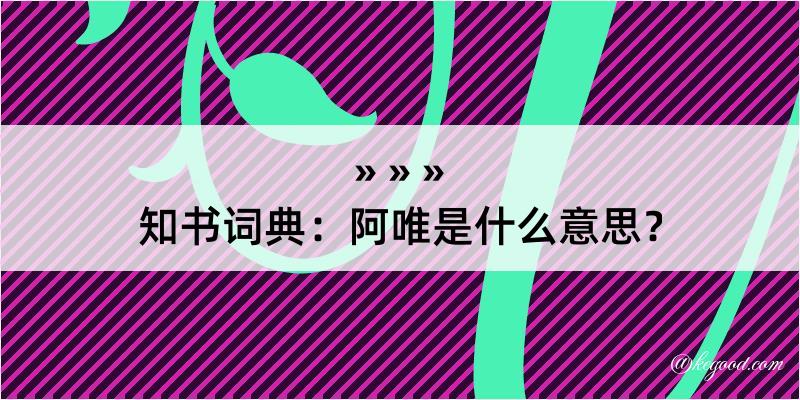 » » »
知书词典：阿唯是什么意思？

@kegood.com